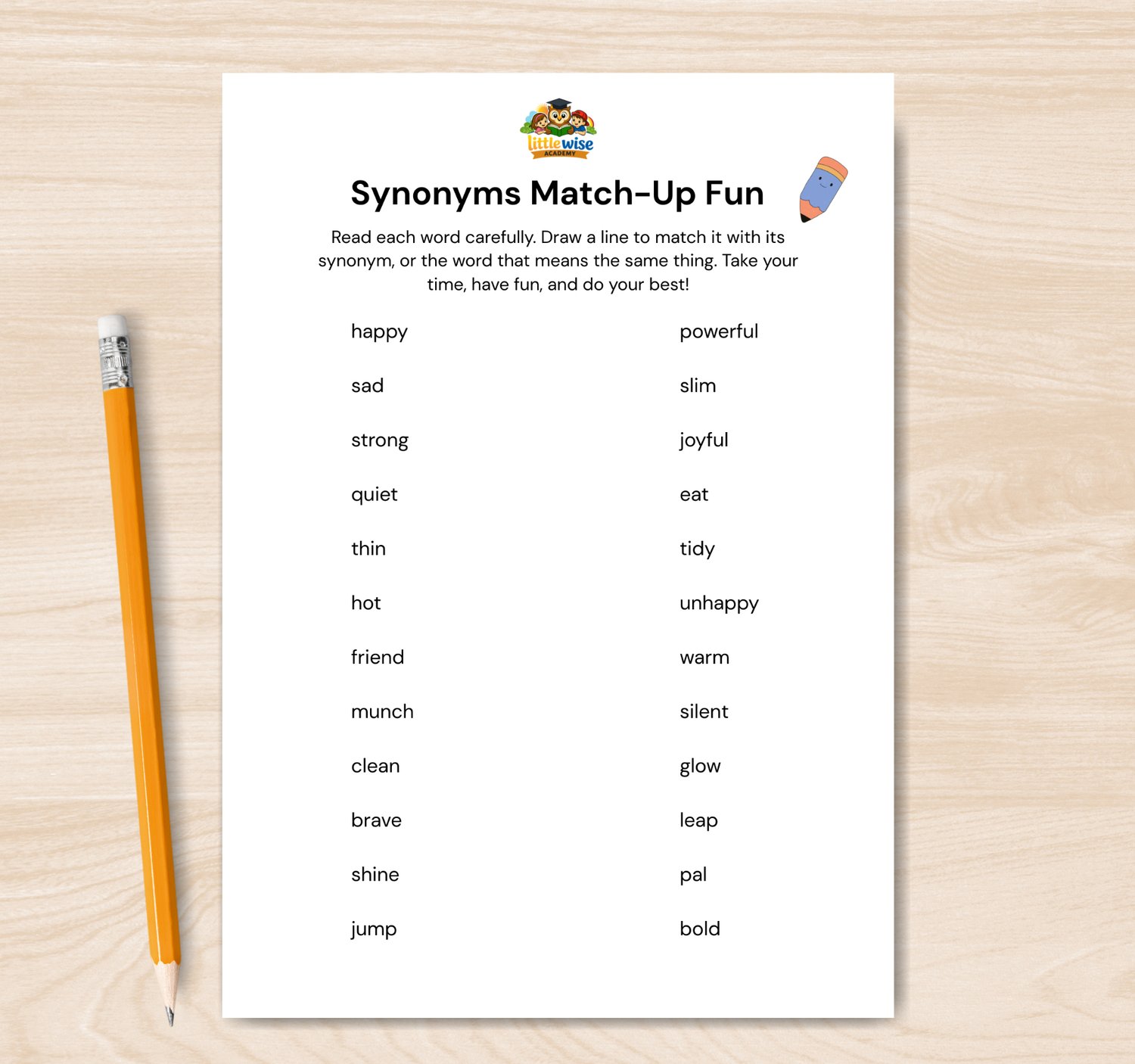 little wise
ACADEMY

Synonyms Match-Up Fun

Read each word carefully. Draw a line to match it with its synonym, or the word that means the same thing. Take your time, have fun, and do your best!

happy
sad
strong
quiet
thin
hot
friend
munch
clean
brave
shine
jump

powerful
slim
joyful
eat
tidy
unhappy
warm
silent
glow
leap
pal
bold